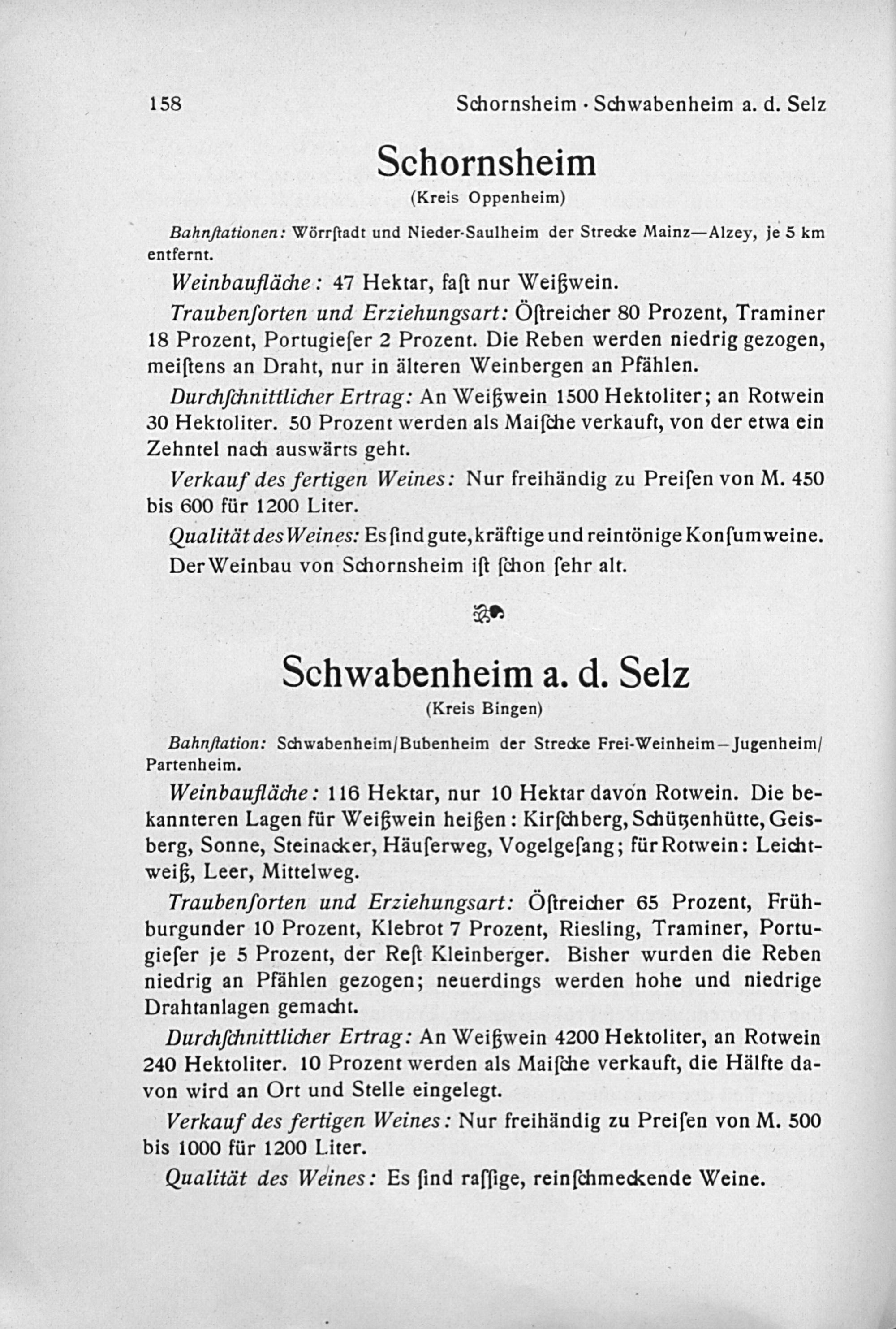 158 Schornsheim · Schwabenheim a. d. Selz

Schornsheim
(Kreis Oppenheim)

Bahnſtationen: Wörrſtadt und Nieder-Saulheim der Strecke Mainz—Alzey, je 5 km entfernt.

Weinbaufläche: 47 Hektar, faſt nur Weißwein.

Traubenſorten und Erziehungsart: Öſtreicher 80 Prozent, Traminer 18 Prozent, Portugieſer 2 Prozent. Die Reben werden niedrig gezogen, meiſtens an Draht, nur in älteren Weinbergen an Pfählen.

Durchſchnittlicher Ertrag: An Weißwein 1500 Hektoliter; an Rotwein 30 Hektoliter. 50 Prozent werden als Maiſche verkauft, von der etwa ein Zehntel nach auswärts geht.

Verkauf des fertigen Weines: Nur freihändig zu Preiſen von M. 450 bis 600 für 1200 Liter.

Qualität des Weines: Es ſind gute, kräftige und reintönige Konſumweine.

Der Weinbau von Schornsheim iſt ſchon ſehr alt.

Schwabenheim a. d. Selz
(Kreis Bingen)

Bahnſtation: Schwabenheim/Bubenheim der Strecke Frei-Weinheim—Jugenheim/Partenheim.

Weinbaufläche: 116 Hektar, nur 10 Hektar davon Rotwein. Die bekannteren Lagen für Weißwein heißen: Kirſchberg, Schützenhütte, Geisberg, Sonne, Steinacker, Häuſerweg, Vogelgeſang; für Rotwein: Leichtweiß, Leer, Mittelweg.

Traubenſorten und Erziehungsart: Öſtreicher 65 Prozent, Frühburgunder 10 Prozent, Klebrot 7 Prozent, Riesling, Traminer, Portugieſer je 5 Prozent, der Reſt Kleinberger. Bisher wurden die Reben niedrig an Pfählen gezogen; neuerdings werden hohe und niedrige Drahtanlagen gemacht.

Durchſchnittlicher Ertrag: An Weißwein 4200 Hektoliter, an Rotwein 240 Hektoliter. 10 Prozent werden als Maiſche verkauft, die Hälfte davon wird an Ort und Stelle eingelegt.

Verkauf des fertigen Weines: Nur freihändig zu Preiſen von M. 500 bis 1000 für 1200 Liter.

Qualität des Weines: Es ſind raſſige, reinſchmeckende Weine.